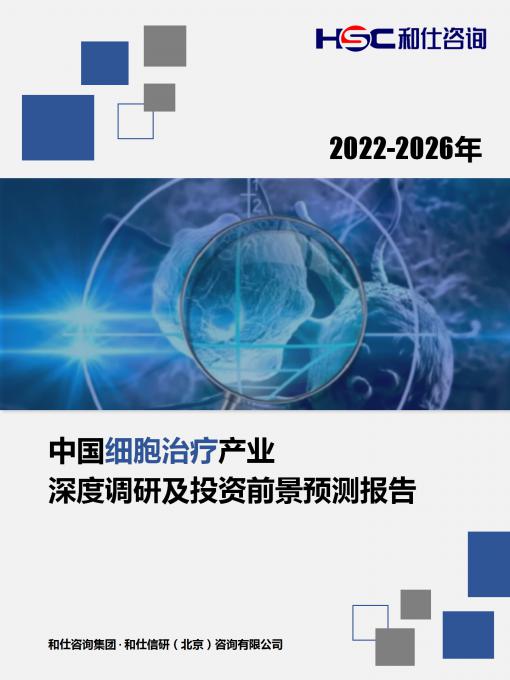 HSC 和仕咨询

2022-2026年

中国细胞治疗产业
深度调研及投资前景预测报告

和仕咨询集团 · 和仕信研（北京）咨询有限公司